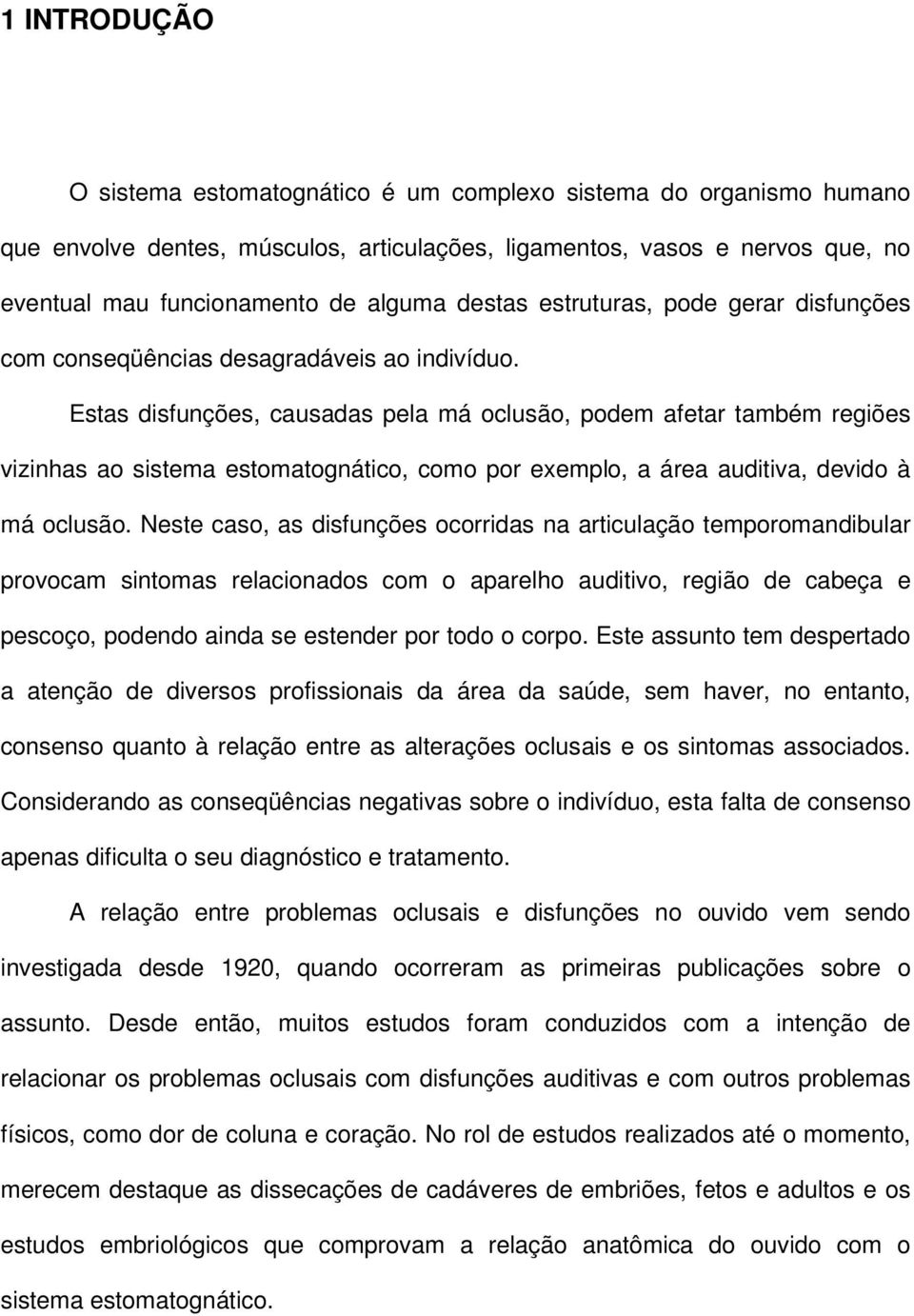 1 INTRODUÇÃO

O sistema estomatognático é um complexo sistema do organismo humano que envolve dentes, músculos, articulações, ligamentos, vasos e nervos que, no eventual mau funcionamento de alguma destas estruturas, pode gerar disfunções com conseqüências desagradáveis ao indivíduo.

Estas disfunções, causadas pela má oclusão, podem afetar também regiões vizinhas ao sistema estomatognático, como por exemplo, a área auditiva, devido à má oclusão. Neste caso, as disfunções ocorridas na articulação temporomandibular provocam sintomas relacionados com o aparelho auditivo, região de cabeça e pescoço, podendo ainda se estender por todo o corpo. Este assunto tem despertado a atenção de diversos profissionais da área da saúde, sem haver, no entanto, consenso quanto à relação entre as alterações oclusais e os sintomas associados. Considerando as conseqüências negativas sobre o indivíduo, esta falta de consenso apenas dificulta o seu diagnóstico e tratamento.

A relação entre problemas oclusais e disfunções no ouvido vem sendo investigada desde 1920, quando ocorreram as primeiras publicações sobre o assunto. Desde então, muitos estudos foram conduzidos com a intenção de relacionar os problemas oclusais com disfunções auditivas e com outros problemas físicos, como dor de coluna e coração. No rol de estudos realizados até o momento, merecem destaque as dissecações de cadáveres de embriões, fetos e adultos e os estudos embriológicos que comprovam a relação anatômica do ouvido com o sistema estomatognático.